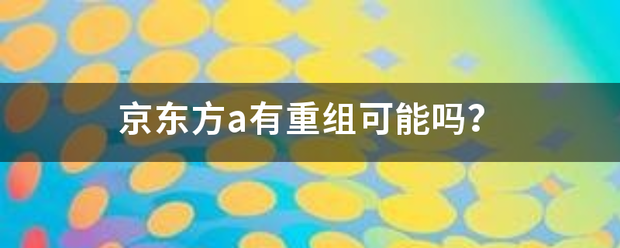 京东方a有重组可能吗？